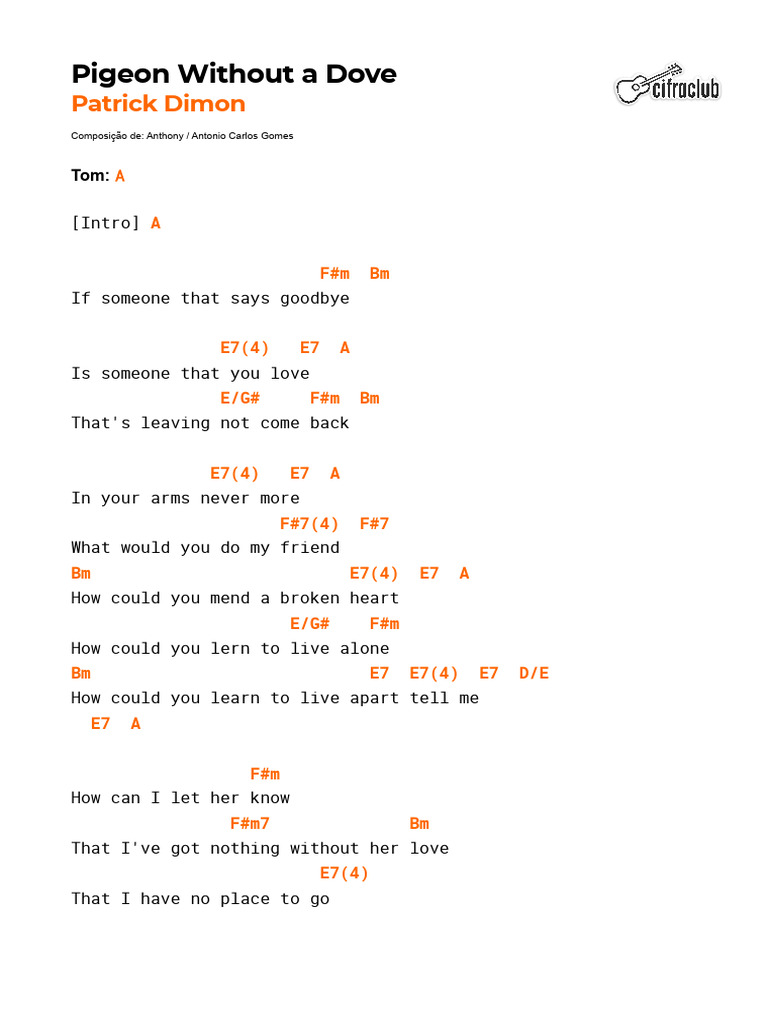 Pigeon Without a Dove
Patrick Dimon

cifraclub

Composição de: Anthony / Antonio Carlos Gomes

Tom: A

[Intro] A

                         F#m  Bm
If someone that says goodbye

               E7(4)   E7  A
Is someone that you love
               E/G#     F#m  Bm
That's leaving not come back

              E7(4)   E7  A
In your arms never more
                     F#7(4)  F#7
What would you do my friend
Bm                           E7(4)  E7  A
How could you mend a broken heart
                      E/G#    F#m
How could you lern to live alone
Bm                            E7  E7(4)  E7  D/E
How could you learn to live apart tell me
  E7  A

                  F#m
How can I let her know
                F#m7             Bm
That I've got nothing without her love
                         E7(4)
That I have no place to go